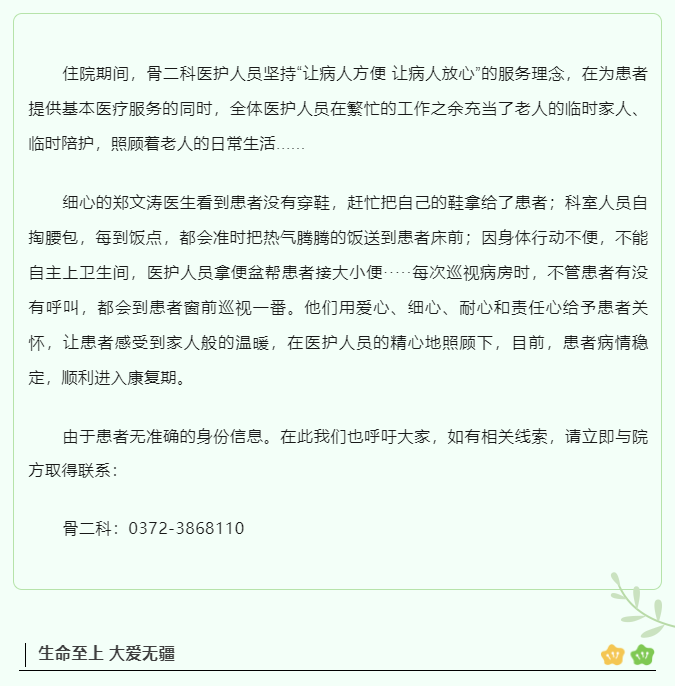 住院期间，骨二科医护人员坚持“让病人方便 让病人放心”的服务理念，在为患者提供基本医疗服务的同时，全体医护人员在繁忙的工作之余充当了老人的临时家人、临时陪护，照顾着老人的日常生活……

细心的郑文涛医生看到患者没有穿鞋，赶忙把自己的鞋拿给了患者；科室人员自掏腰包，每到饭点，都会准时把热气腾腾的饭送到患者床前；因身体行动不便，不能自主上卫生间，医护人员拿便盆帮患者接大小便……每次巡视病房时，不管患者有没有呼叫，都会到患者窗前巡视一番。他们用爱心、细心、耐心和责任心给予患者关怀，让患者感受到家人般的温暖，在医护人员的精心地照顾下，目前，患者病情稳定，顺利进入康复期。

由于患者无准确的身份信息。在此我们也呼吁大家，如有相关线索，请立即与院方取得联系：

骨二科：0372-3868110

生命至上 大爱无疆